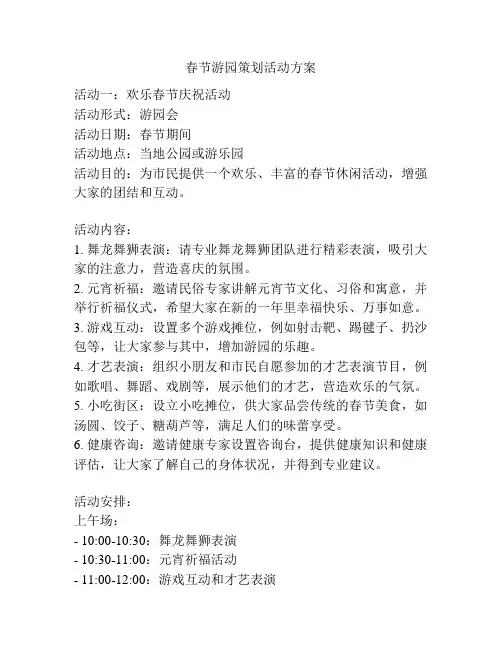 春节游园策划活动方案

活动一：欢乐春节庆祝活动
活动形式：游园会
活动日期：春节期间
活动地点：当地公园或游乐园
活动目的：为市民提供一个欢乐、丰富的春节休闲活动，增强大家的团结和互动。

活动内容：
1. 舞龙舞狮表演：请专业舞龙舞狮团队进行精彩表演，吸引大家的注意力，营造喜庆的氛围。
2. 元宵祈福：邀请民俗专家讲解元宵节文化、习俗和寓意，并举行祈福仪式，希望大家在新的一年里幸福快乐、万事如意。
3. 游戏互动：设置多个游戏摊位，例如射击靶、踢毽子、扔沙包等，让大家参与其中，增加游园的乐趣。
4. 才艺表演：组织小朋友和市民自愿参加的才艺表演节目，例如歌唱、舞蹈、戏剧等，展示他们的才艺，营造欢乐的气氛。
5. 小吃街区：设立小吃摊位，供大家品尝传统的春节美食，如汤圆、饺子、糖葫芦等，满足人们的味蕾享受。
6. 健康咨询：邀请健康专家设置咨询台，提供健康知识和健康评估，让大家了解自己的身体状况，并得到专业建议。

活动安排：
上午场：
- 10:00-10:30：舞龙舞狮表演
- 10:30-11:00：元宵祈福活动
- 11:00-12:00：游戏互动和才艺表演